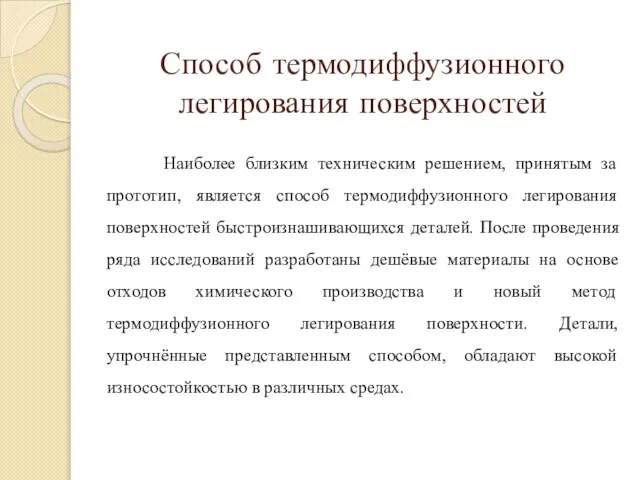 Способ термодиффузионного легирования поверхностей

Наиболее близким техническим решением, принятым за прототип, является способ термодиффузионного легирования поверхностей быстроизнашивающихся деталей. После проведения ряда исследований разработаны дешёвые материалы на основе отходов химического производства и новый метод термодиффузионного легирования поверхности. Детали, упрочнённые представленным способом, обладают высокой износостойкостью в различных средах.